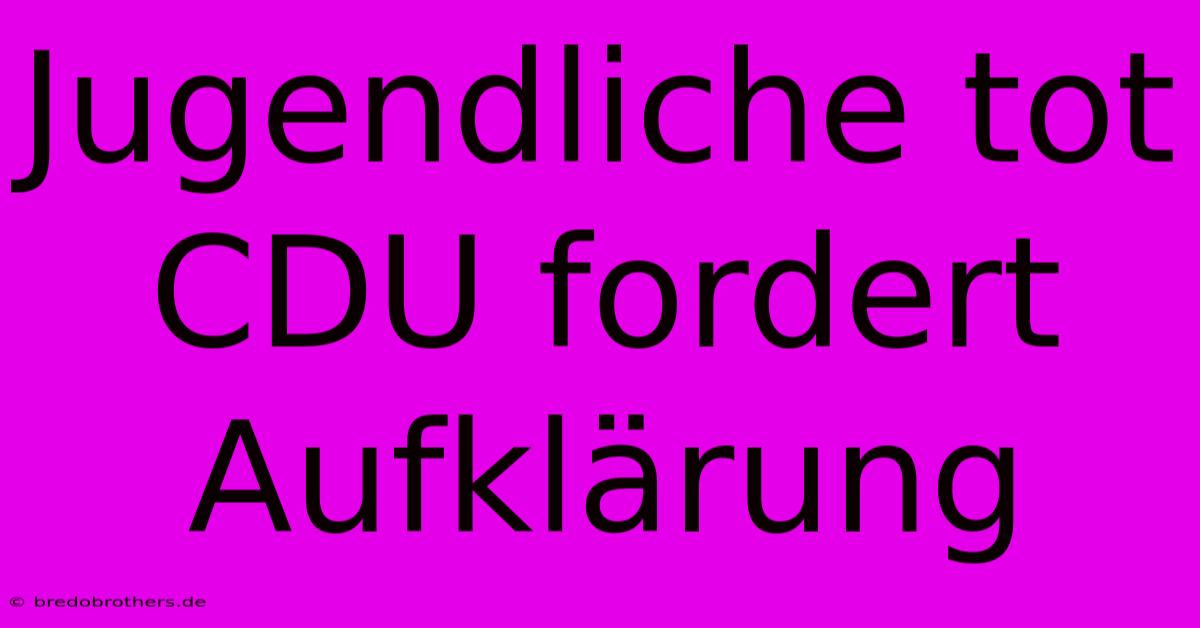 Jugendliche tot CDU fordert Aufklärung

© bredobrothers.de